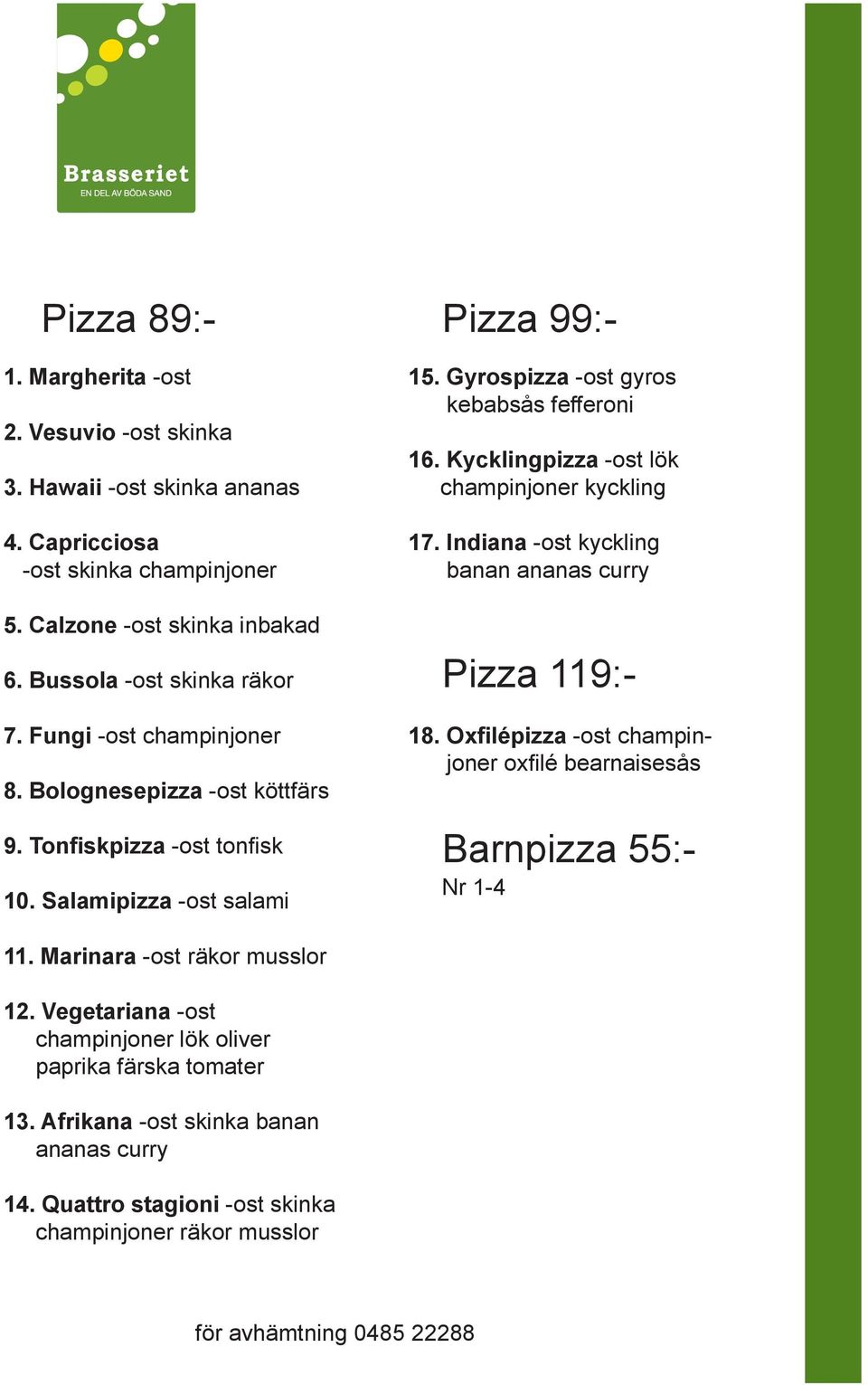 Brasseriet
EN DEL AV BÖDA SAND

Pizza 89:-

1. Margherita -ost

2. Vesuvio -ost skinka

3. Hawaii -ost skinka ananas

4. Capricciosa -ost skinka champinjoner

5. Calzone -ost skinka inbakad

6. Bussola -ost skinka räkor

7. Fungi -ost champinjoner

8. Bolognesepizza -ost köttfärs

9. Tonfiskpizza -ost tonfisk

10. Salamipizza -ost salami

11. Marinara -ost räkor musslor

12. Vegetariana -ost champinjoner lök oliver paprika färska tomater

13. Afrikana -ost skinka banan ananas curry

14. Quattro stagioni -ost skinka champinjoner räkor musslor

Pizza 99:-

15. Gyrospizza -ost gyros kebabsås fefferoni

16. Kycklingpizza -ost lök champinjoner kyckling

17. Indiana -ost kyckling banan ananas curry

Pizza 119:-

18. Oxfilépizza -ost champinjoner oxfilé bearnaisesås

Barnpizza 55:-

Nr 1-4

för avhämtning 0485 22288